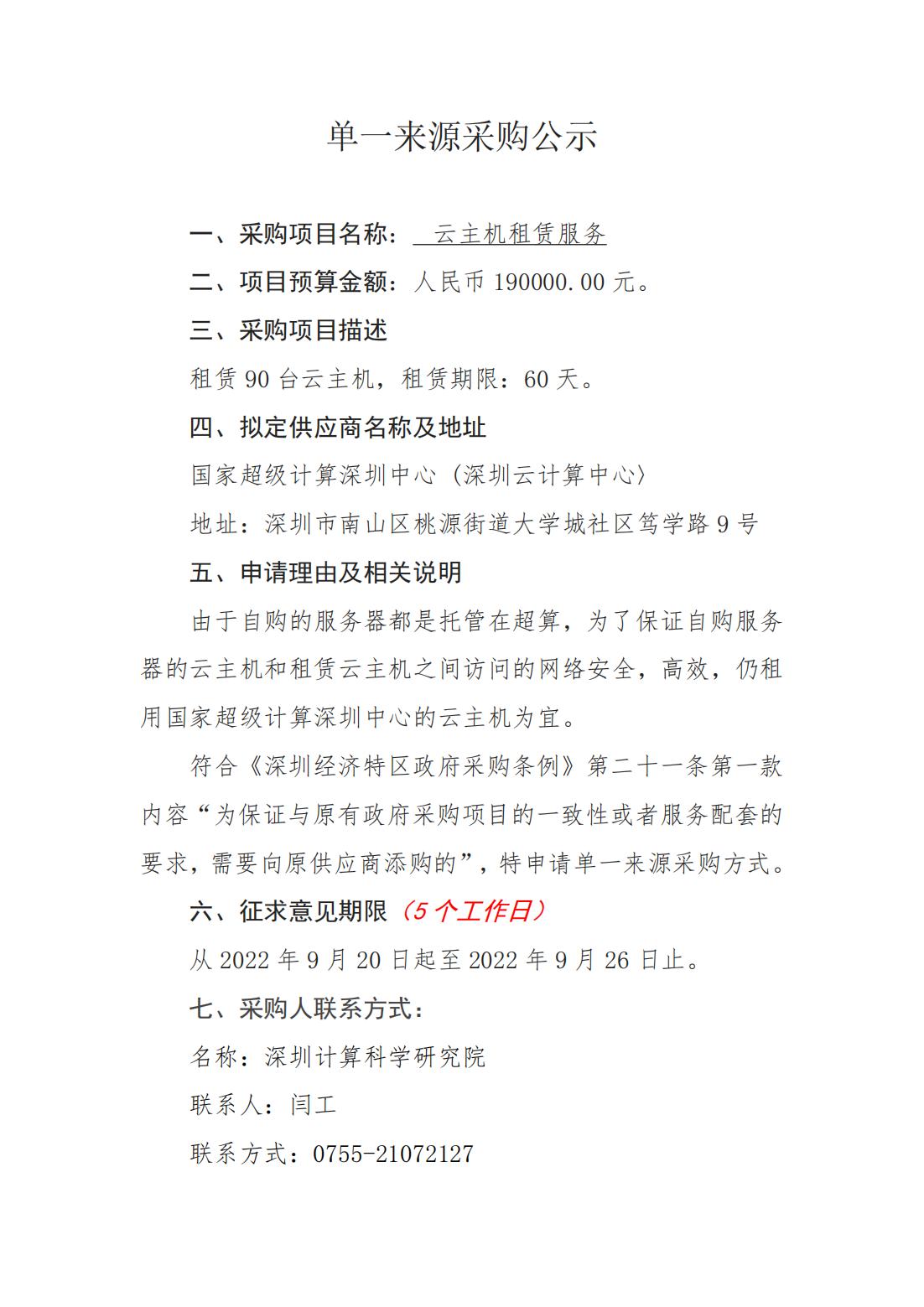 单一来源采购公示

一、采购项目名称： 云主机租赁服务

二、项目预算金额：人民币 190000.00 元。

三、采购项目描述

租赁 90 台云主机，租赁期限：60 天。

四、拟定供应商名称及地址

国家超级计算深圳中心（深圳云计算中心）

地址：深圳市南山区桃源街道大学城社区笃学路 9 号

五、申请理由及相关说明

由于自购的服务器都是托管在超算，为了保证自购服务器的云主机和租赁云主机之间访问的网络安全，高效，仍租用国家超级计算深圳中心的云主机为宜。

符合《深圳经济特区政府采购条例》第二十一条第一款内容“为保证与原有政府采购项目的一致性或者服务配套的要求，需要向原供应商添购的”，特申请单一来源采购方式。

六、征求意见期限（5 个工作日）

从 2022 年 9 月 20 日起至 2022 年 9 月 26 日止。

七、采购人联系方式：

名称：深圳计算科学研究院

联系人：闫工

联系方式：0755-21072127